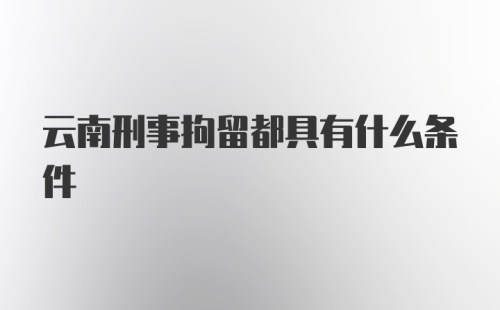 云南刑事拘留都具有什么条件